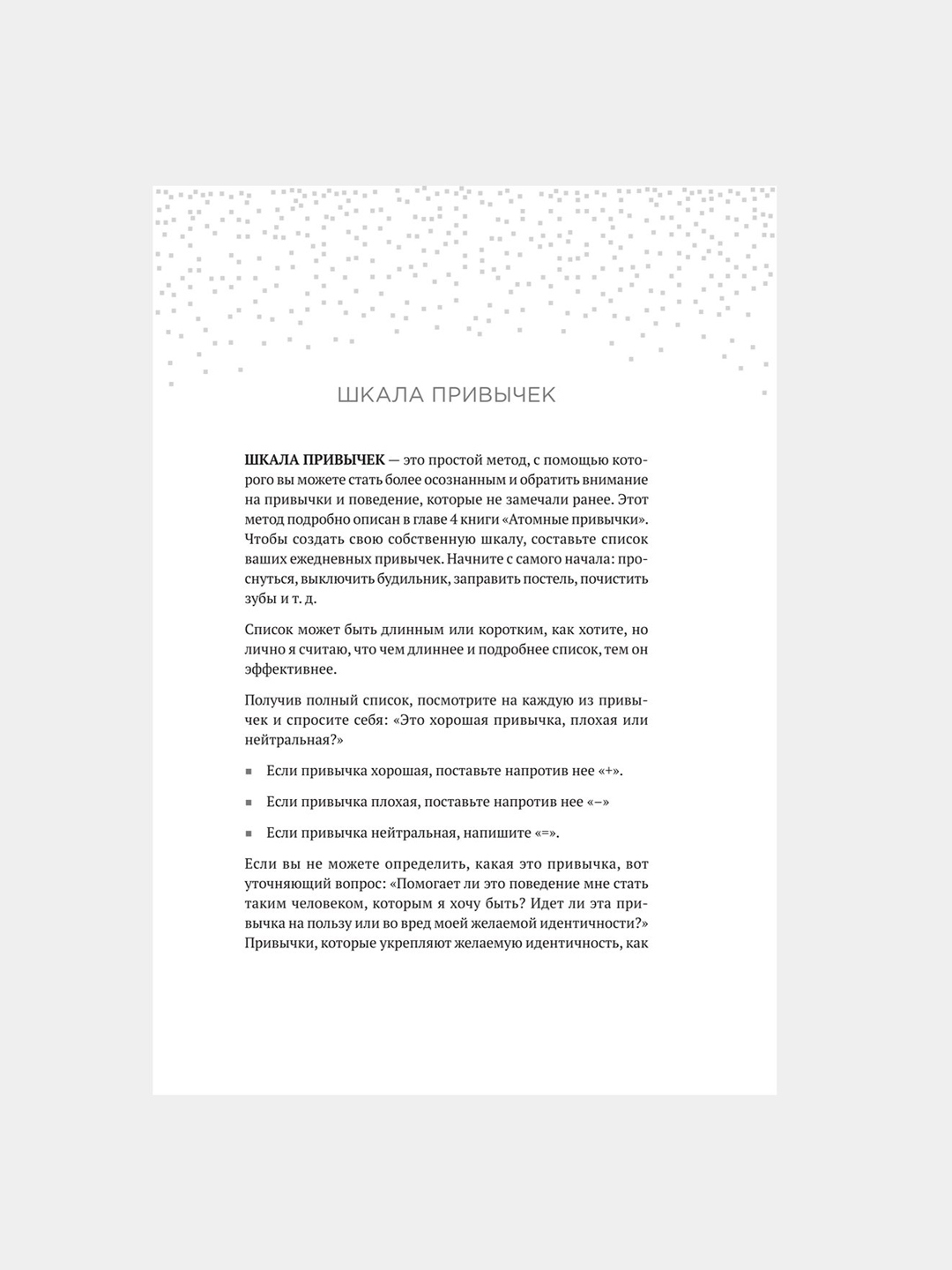 ШКАЛА ПРИВЫЧЕК

ШКАЛА ПРИВЫЧЕК — это простой метод, с помощью которого вы можете стать более осознанным и обратить внимание на привычки и поведение, которые не замечали ранее. Этот метод подробно описан в главе 4 книги «Атомные привычки». Чтобы создать свою собственную шкалу, составьте список ваших ежедневных привычек. Начните с самого начала: проснуться, выключить будильник, заправить постель, почистить зубы и т. д.

Список может быть длинным или коротким, как хотите, но лично я считаю, что чем длиннее и подробнее список, тем он эффективнее.

Получив полный список, посмотрите на каждую из привычек и спросите себя: «Это хорошая привычка, плохая или нейтральная?»

• Если привычка хорошая, поставьте напротив нее «+».

• Если привычка плохая, поставьте напротив нее «–»

• Если привычка нейтральная, напишите «=».

Если вы не можете определить, какая это привычка, вот уточняющий вопрос: «Помогает ли это поведение мне стать таким человеком, которым я хочу быть? Идет ли эта привычка на пользу или во вред моей желаемой идентичности?» Привычки, которые укрепляют желаемую идентичность, как